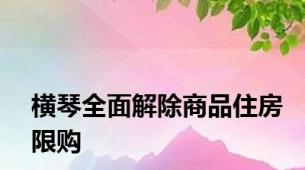 横琴全面解除商品住房限购